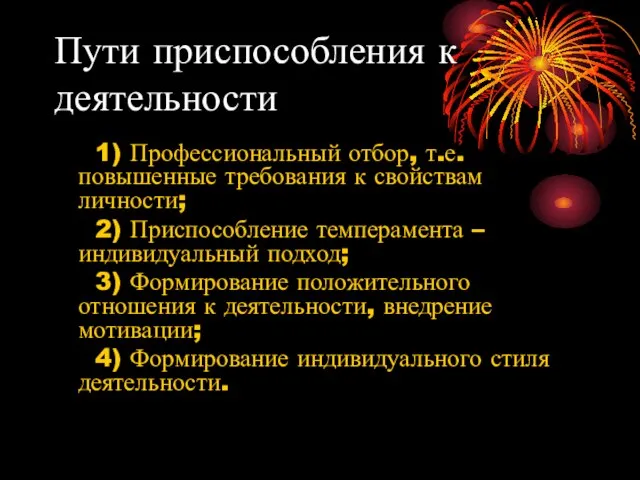 Пути приспособления к деятельности

1) Профессиональный отбор, т.е. повышенные требования к свойствам личности;

2) Приспособление темперамента – индивидуальный подход;

3) Формирование положительного отношения к деятельности, внедрение мотивации;

4) Формирование индивидуального стиля деятельности.